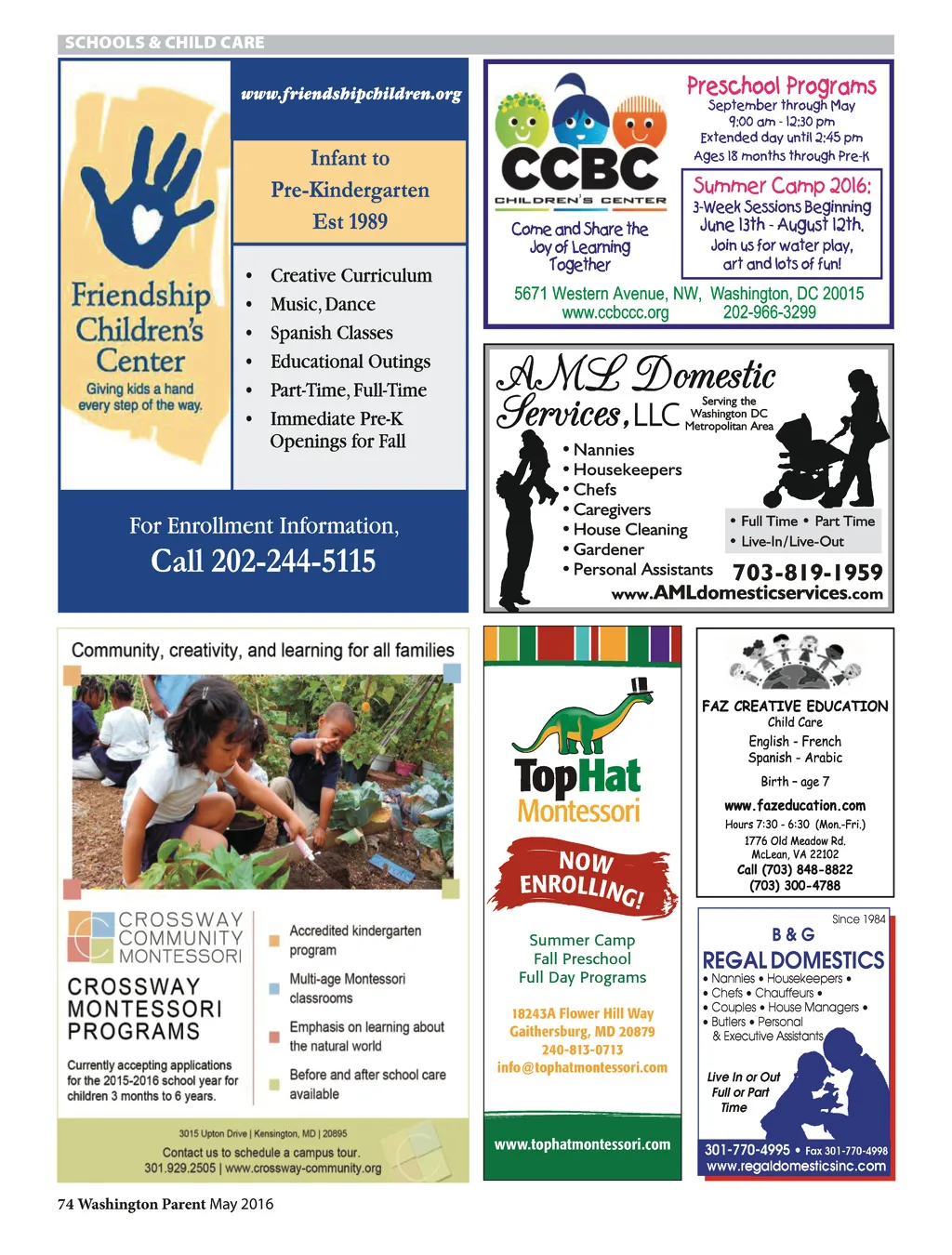 SCHOOLS & CHILD CARE

Friendship Children's Center

Giving kids a hand every step of the way.

www.friendshipchildren.org

Infant to Pre-Kindergarten Est 1989

• Creative Curriculum
• Music, Dance
• Spanish Classes
• Educational Outings
• Part-Time, Full-Time
• Immediate Pre-K Openings for Fall

For Enrollment Information,
Call 202-244-5115

CCBC
CHILDREN'S CENTER

Come and Share the Joy of Learning Together

Preschool Programs
September through May
9:00 am - 12:30 pm
Extended day until 2:45 pm
Ages 18 months through Pre-K

Summer Camp 2016:
3-Week Sessions Beginning June 13th - August 12th.
Join us for water play, art and lots of fun!

5671 Western Avenue, NW, Washington, DC 20015
www.ccbccc.org 202-966-3299

AML Domestic Services, LLC
Serving the Washington DC Metropolitan Area

• Nannies
• Housekeepers
• Chefs
• Caregivers
• House Cleaning
• Gardener
• Personal Assistants

• Full Time • Part Time
• Live-In/Live-Out

703-819-1959
www.AMLdomesticservices.com

Community, creativity, and learning for all families

CROSSWAY COMMUNITY MONTESSORI

CROSSWAY MONTESSORI PROGRAMS

Currently accepting applications for the 2015-2016 school year for children 3 months to 6 years.

Accredited kindergarten program

Multi-age Montessori classrooms

Emphasis on learning about the natural world

Before and after school care available

3015 Upton Drive | Kensington, MD | 20895
Contact us to schedule a campus tour.
301.929.2505 | www.crossway-community.org

TopHat Montessori

NOW ENROLLING!

Summer Camp
Fall Preschool
Full Day Programs

18243A Flower Hill Way
Gaithersburg, MD 20879
240-813-0713
info@tophatmontessori.com

www.tophatmontessori.com

FAZ CREATIVE EDUCATION
Child Care
English - French
Spanish - Arabic
Birth – age 7
www.fazeducation.com
Hours 7:30 - 6:30 (Mon.-Fri.)
1776 Old Meadow Rd.
McLean, VA 22102
Call (703) 848-8822
(703) 300-4788

Since 1984
B & G
REGAL DOMESTICS
• Nannies • Housekeepers •
• Chefs • Chauffeurs •
• Couples • House Managers •
• Butlers • Personal & Executive Assistants

Live In or Out
Full or Part Time

301-770-4995 • Fax 301-770-4998
www.regaldomesticsinc.com

74 Washington Parent May 2016